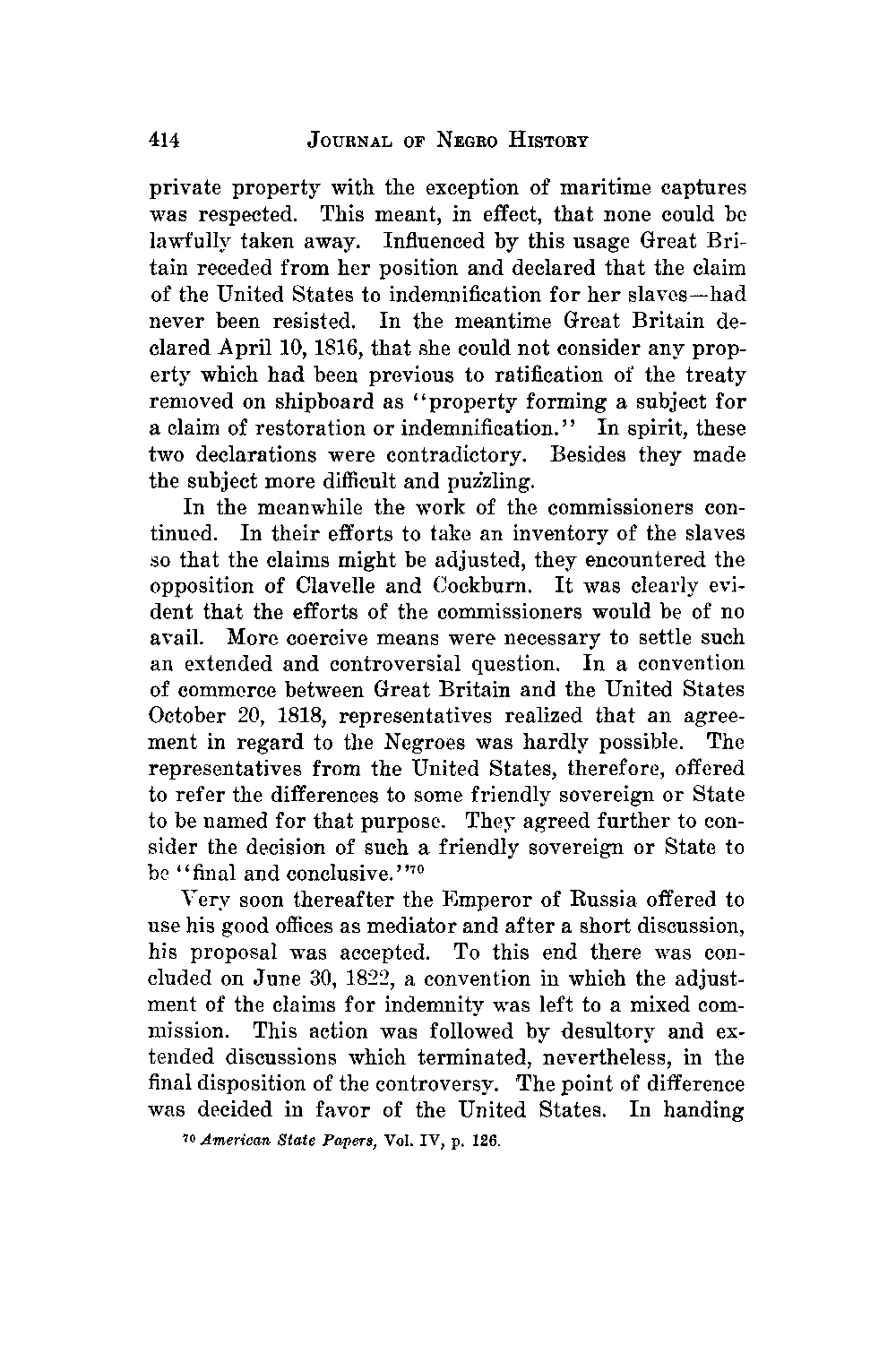 414 JOURNAL OF NEGRO HISTORY

private property with the exception of maritime captures was respected. This meant, in effect, that none could be lawfully taken away. Influenced by this usage Great Britain receded from her position and declared that the claim of the United States to indemnification for her slaves—had never been resisted. In the meantime Great Britain declared April 10, 1816, that she could not consider any property which had been previous to ratification of the treaty removed on shipboard as "property forming a subject for a claim of restoration or indemnification." In spirit, these two declarations were contradictory. Besides they made the subject more difficult and puzzling.

In the meanwhile the work of the commissioners continued. In their efforts to take an inventory of the slaves so that the claims might be adjusted, they encountered the opposition of Clavelle and Cockburn. It was clearly evident that the efforts of the commissioners would be of no avail. More coercive means were necessary to settle such an extended and controversial question. In a convention of commerce between Great Britain and the United States October 20, 1818, representatives realized that an agreement in regard to the Negroes was hardly possible. The representatives from the United States, therefore, offered to refer the differences to some friendly sovereign or State to be named for that purpose. They agreed further to consider the decision of such a friendly sovereign or State to be "final and conclusive."$^{70}$

Very soon thereafter the Emperor of Russia offered to use his good offices as mediator and after a short discussion, his proposal was accepted. To this end there was concluded on June 30, 1822, a convention in which the adjustment of the claims for indemnity was left to a mixed commission. This action was followed by desultory and extended discussions which terminated, nevertheless, in the final disposition of the controversy. The point of difference was decided in favor of the United States. In handing

$^{70}$ American State Papers, Vol. IV, p. 126.